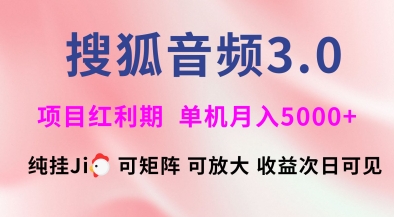 搜狐音频3.0

项目红利期 单机月入5000+

纯挂Ji 可矩阵 可放大 收益次日可见